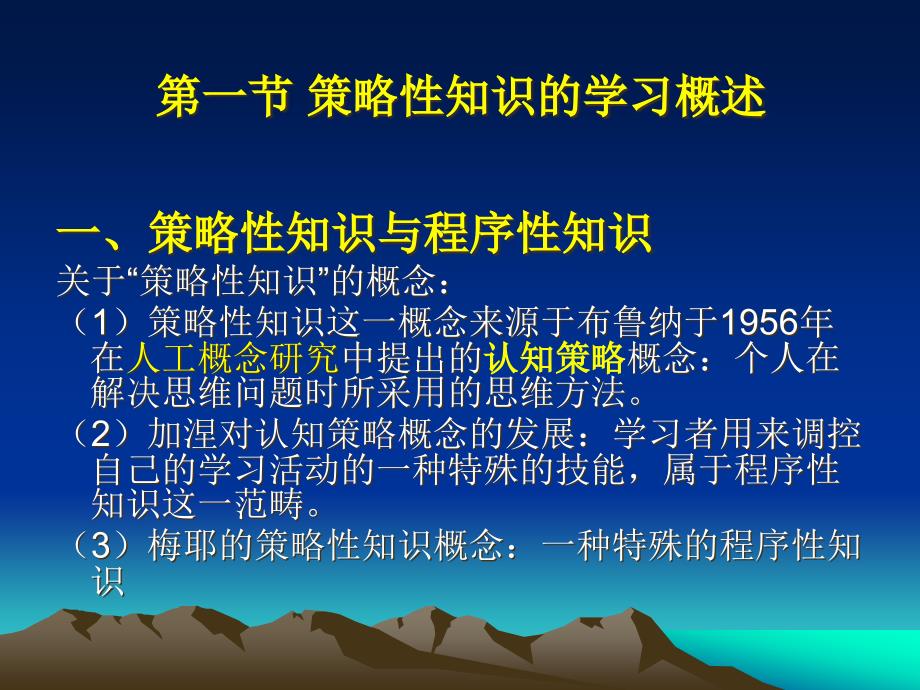 第一节 策略性知识的学习概述

一、策略性知识与程序性知识

关于“策略性知识”的概念：

（1）策略性知识这一概念来源于布鲁纳于1956年在人工概念研究中提出的认知策略概念：个人在解决思维问题时所采用的思维方法。

（2）加涅对认知策略概念的发展：学习者用来调控自己的学习活动的一种特殊的技能，属于程序性知识这一范畴。

（3）梅耶的策略性知识概念：一种特殊的程序性知识